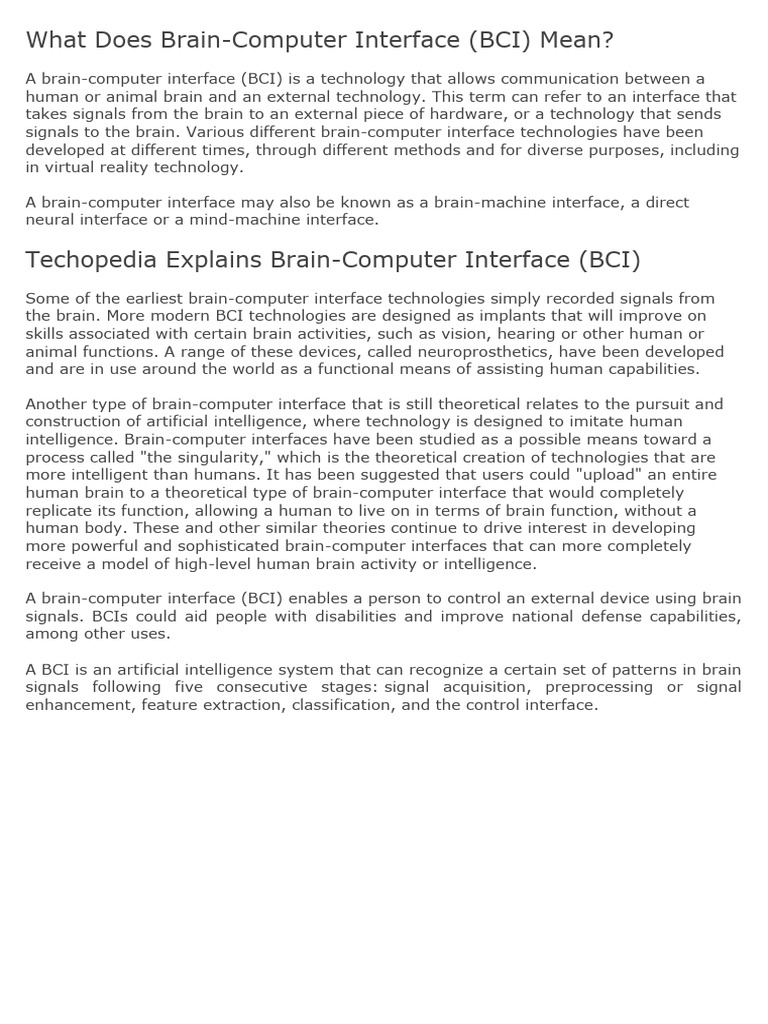 What Does Brain-Computer Interface (BCI) Mean?

A brain-computer interface (BCI) is a technology that allows communication between a human or animal brain and an external technology. This term can refer to an interface that takes signals from the brain to an external piece of hardware, or a technology that sends signals to the brain. Various different brain-computer interface technologies have been developed at different times, through different methods and for diverse purposes, including in virtual reality technology.

A brain-computer interface may also be known as a brain-machine interface, a direct neural interface or a mind-machine interface.

Techopedia Explains Brain-Computer Interface (BCI)

Some of the earliest brain-computer interface technologies simply recorded signals from the brain. More modern BCI technologies are designed as implants that will improve on skills associated with certain brain activities, such as vision, hearing or other human or animal functions. A range of these devices, called neuroprosthetics, have been developed and are in use around the world as a functional means of assisting human capabilities.

Another type of brain-computer interface that is still theoretical relates to the pursuit and construction of artificial intelligence, where technology is designed to imitate human intelligence. Brain-computer interfaces have been studied as a possible means toward a process called "the singularity," which is the theoretical creation of technologies that are more intelligent than humans. It has been suggested that users could "upload" an entire human brain to a theoretical type of brain-computer interface that would completely replicate its function, allowing a human to live on in terms of brain function, without a human body. These and other similar theories continue to drive interest in developing more powerful and sophisticated brain-computer interfaces that can more completely receive a model of high-level human brain activity or intelligence.

A brain-computer interface (BCI) enables a person to control an external device using brain signals. BCIs could aid people with disabilities and improve national defense capabilities, among other uses.

A BCI is an artificial intelligence system that can recognize a certain set of patterns in brain signals following five consecutive stages: signal acquisition, preprocessing or signal enhancement, feature extraction, classification, and the control interface.